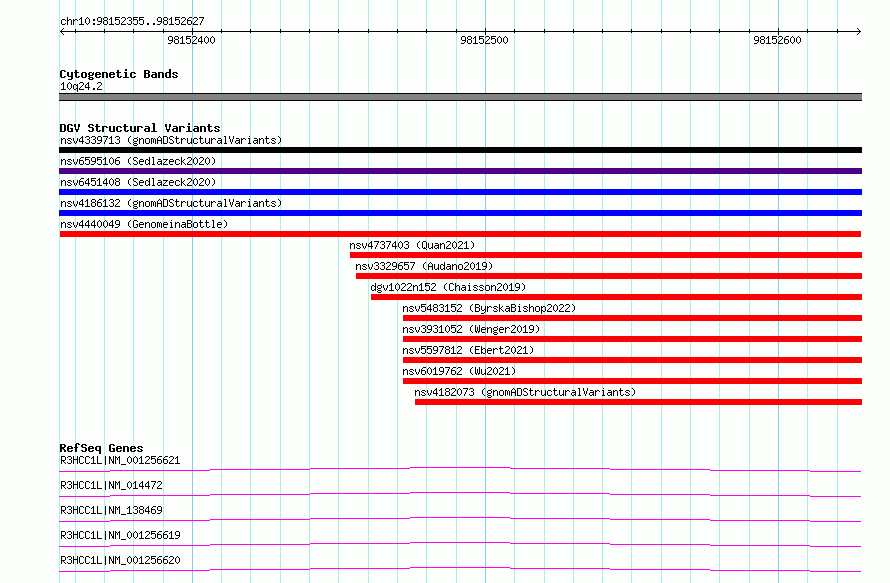 chr10:98152355..98152627

98152400

98152500

98152600

Cytogenetic Bands
10q24.2

DGV Structural Variants
nsv4339713 (gnomADStructuralVariants)

nsv6595106 (Sedlazeck2020)

nsv6451408 (Sedlazeck2020)

nsv4186132 (gnomADStructuralVariants)

nsv4440049 (GenomeinaBottle)

nsv4737403 (Quan2021)

nsv3329657 (Audano2019)

dgv1022n152 (Chaisson2019)

nsv5483152 (ByrskaBishop2022)

nsv3931052 (Wenger2019)

nsv5597812 (Ebert2021)

nsv6019762 (Wu2021)

nsv4182073 (gnomADStructuralVariants)

RefSeq Genes
R3HCC1L|NM_001256621

R3HCC1L|NM_014472

R3HCC1L|NM_138469

R3HCC1L|NM_001256619

R3HCC1L|NM_001256620